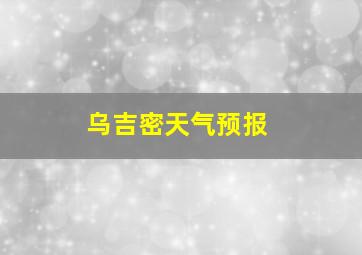 乌吉密天气预报